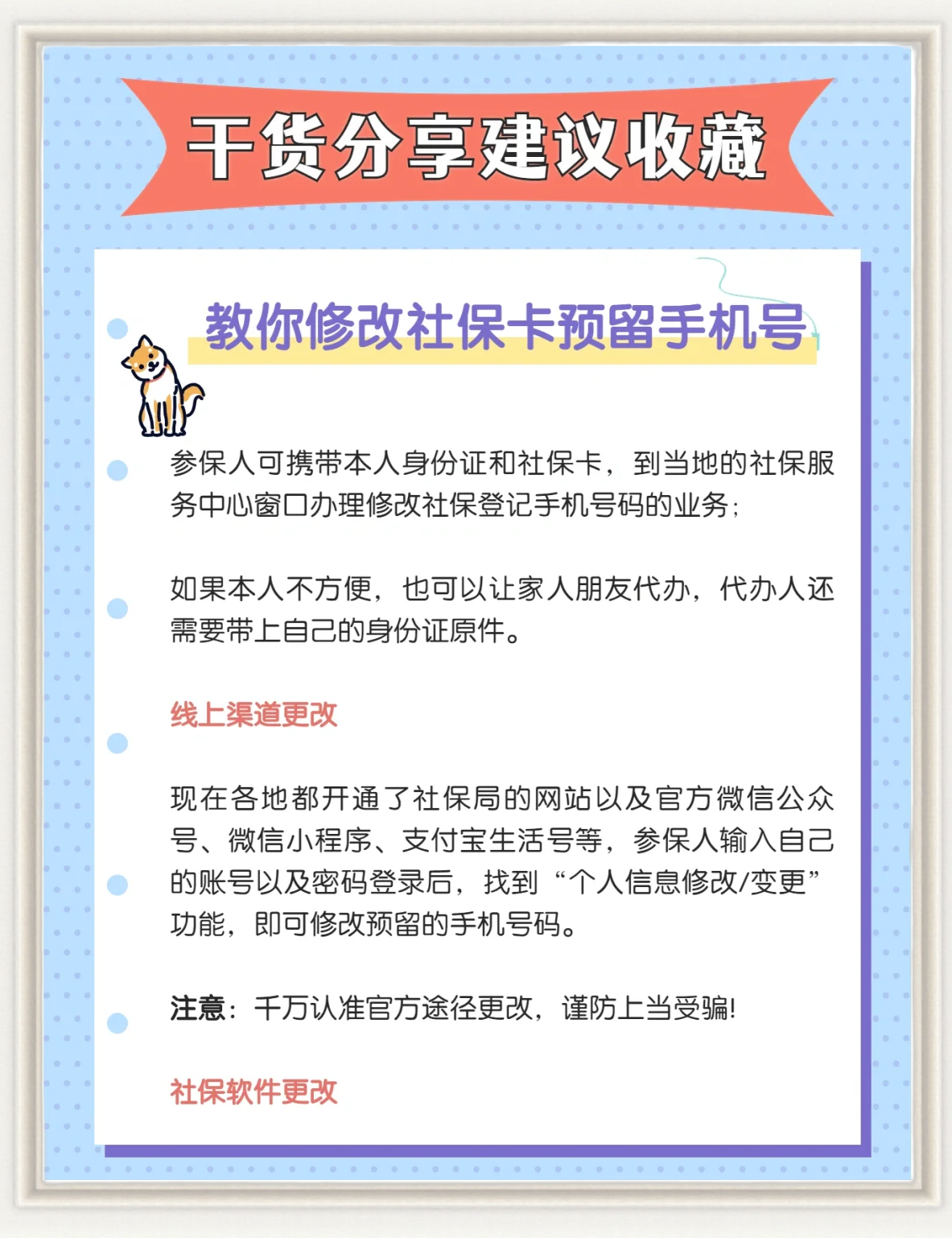 干货分享建议收藏

教你修改社保卡预留手机号

参保人可携带本人身份证和社保卡，到当地的社保服务中心窗口办理修改社保登记手机号码的业务；

如果本人不方便，也可以让家人朋友代办，代办人还需要带上自己的身份证原件。

线上渠道更改

现在各地都开通了社保局的网站以及官方微信公众号、微信小程序、支付宝生活号等，参保人输入自己的账号以及密码登录后，找到“个人信息修改/变更”功能，即可修改预留的手机号码。

注意：千万认准官方途径更改，谨防上当受骗!

社保软件更改